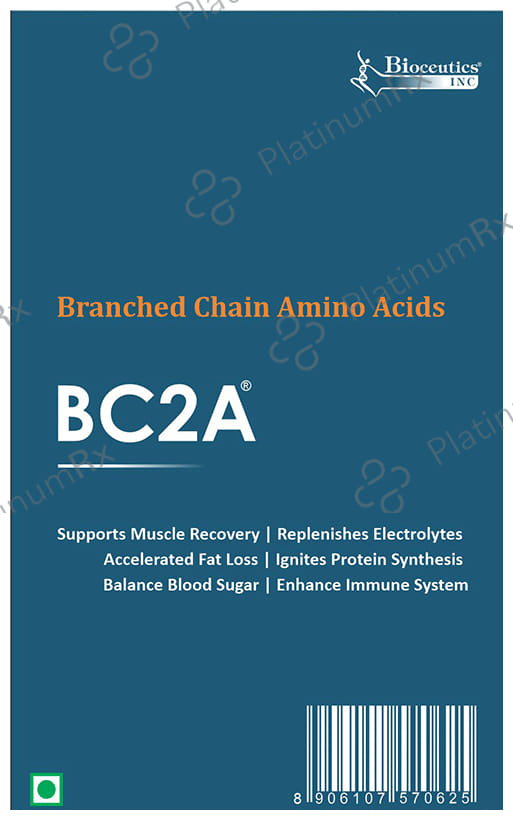 Bioceutics®
INC

Branched Chain Amino Acids

BC2A®

Supports Muscle Recovery | Replenishes Electrolytes
Accelerated Fat Loss | Ignites Protein Synthesis
Balance Blood Sugar | Enhance Immune System

8 906107 570625

PlatinumRx